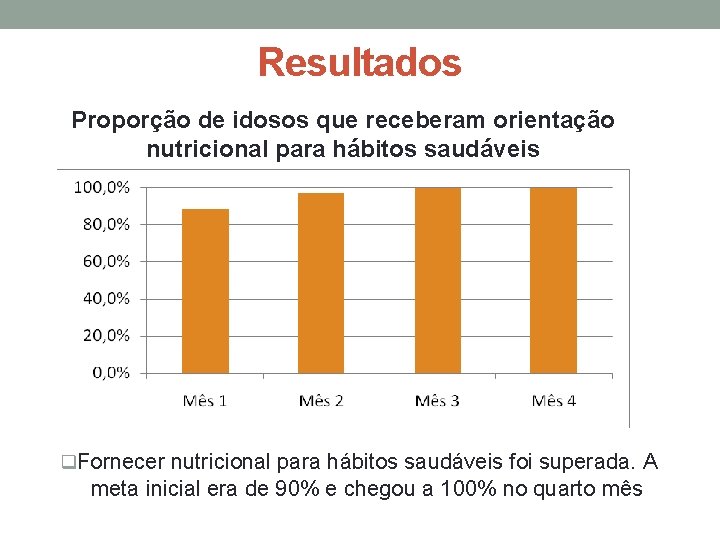 Resultados

Proporção de idosos que receberam orientação nutricional para hábitos saudáveis

100,0%
80,0%
60,0%
40,0%
20,0%
0,0%

Mês 1
Mês 2
Mês 3
Mês 4

❑Fornecer nutricional para hábitos saudáveis foi superada. A meta inicial era de 90% e chegou a 100% no quarto mês